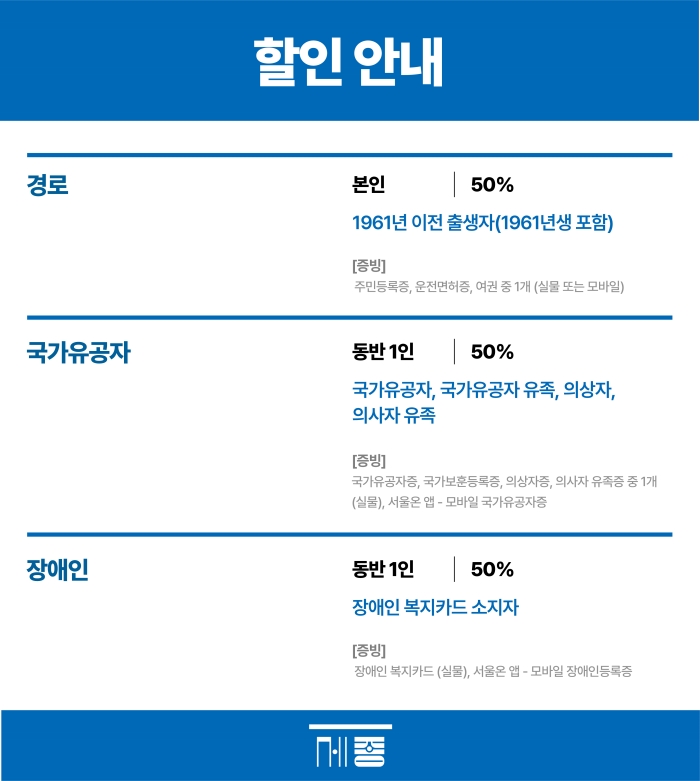 할인 안내

경로

본인 50%

1961년 이전 출생자(1961년생 포함)

[증빙]
주민등록증, 운전면허증, 여권 중 1개 (실물 또는 모바일)

국가유공자

동반 1인 50%

국가유공자, 국가유공자 유족, 의상자, 의사자 유족

[증빙]
국가유공자증, 국가보훈등록증, 의상자증, 의사자 유족증 중 1개 (실물), 서울온 앱 - 모바일 국가유공자증

장애인

동반 1인 50%

장애인 복지카드 소지자

[증빙]
장애인 복지카드 (실물), 서울온 앱 - 모바일 장애인등록증

세종